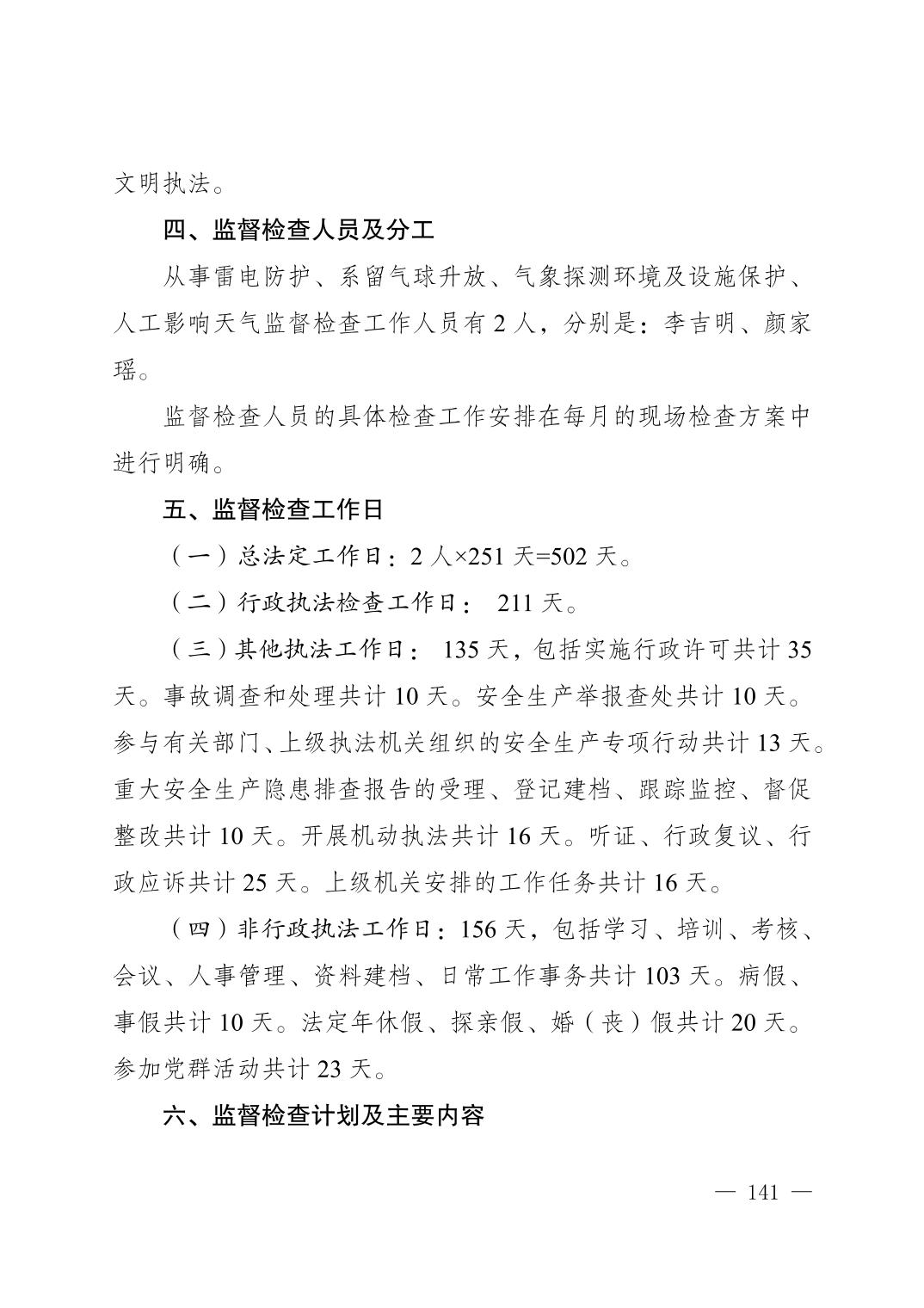 文明执法。

四、监督检查人员及分工

从事雷电防护、系留气球升放、气象探测环境及设施保护、人工影响天气监督检查工作人员有2人，分别是：李吉明、颜家瑶。

监督检查人员的具体检查工作安排在每月的现场检查方案中进行明确。

五、监督检查工作日

（一）总法定工作日：2人×251天=502天。

（二）行政执法检查工作日：211天。

（三）其他执法工作日：135天，包括实施行政许可共计35天。事故调查和处理共计10天。安全生产举报查处共计10天。参与有关部门、上级执法机关组织的安全生产专项行动共计13天。重大安全生产隐患排查报告的受理、登记建档、跟踪监控、督促整改共计10天。开展机动执法共计16天。听证、行政复议、行政应诉共计25天。上级机关安排的工作任务共计16天。

（四）非行政执法工作日：156天，包括学习、培训、考核、会议、人事管理、资料建档、日常工作事务共计103天。病假、事假共计10天。法定年休假、探亲假、婚（丧）假共计20天。参加党群活动共计23天。

六、监督检查计划及主要内容

— 141 —